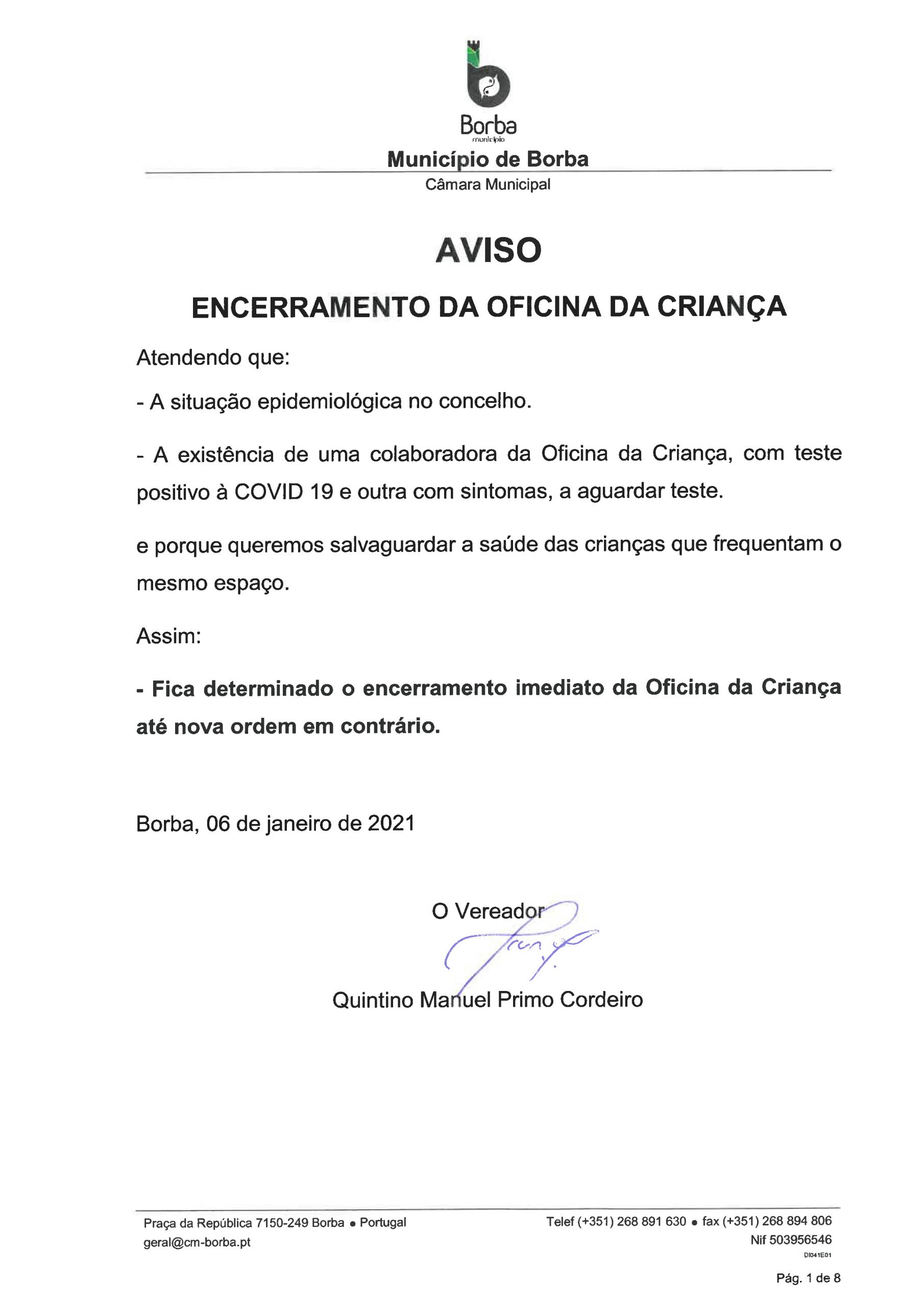 Borba
município

Município de Borba
Câmara Municipal

AVISO

ENCERRAMENTO DA OFICINA DA CRIANÇA

Atendendo que:

- A situação epidemiológica no concelho.

- A existência de uma colaboradora da Oficina da Criança, com teste positivo à COVID 19 e outra com sintomas, a aguardar teste.

e porque queremos salvaguardar a saúde das crianças que frequentam o mesmo espaço.

Assim:

- Fica determinado o encerramento imediato da Oficina da Criança até nova ordem em contrário.

Borba, 06 de janeiro de 2021

O Vereador

Quintino Manuel Primo Cordeiro

Praça da República 7150-249 Borba • Portugal
geral@cm-borba.pt

Telef (+351) 268 891 630 • fax (+351) 268 894 806
Nif 503956546
DI041E01

Pág. 1 de 8